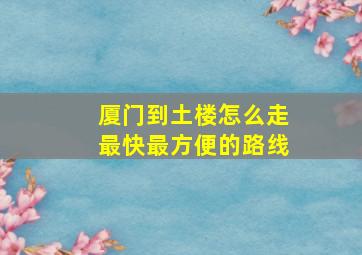 厦门到土楼怎么走
最快最方便的路线